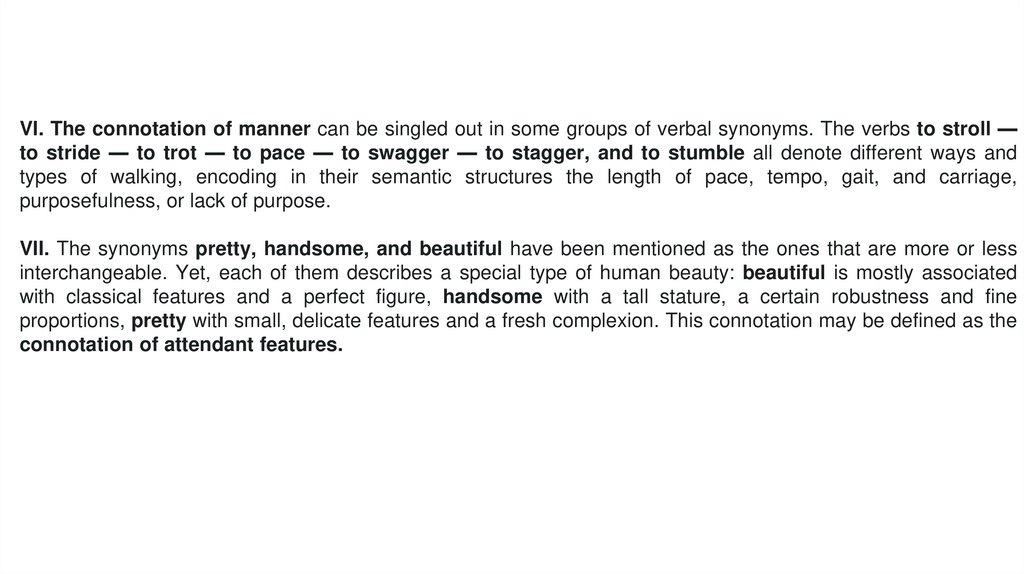 VI. The connotation of manner can be singled out in some groups of verbal synonyms. The verbs to stroll — to stride — to trot — to pace — to swagger — to stagger, and to stumble all denote different ways and types of walking, encoding in their semantic structures the length of pace, tempo, gait, and carriage, purposefulness, or lack of purpose.

VII. The synonyms pretty, handsome, and beautiful have been mentioned as the ones that are more or less interchangeable. Yet, each of them describes a special type of human beauty: beautiful is mostly associated with classical features and a perfect figure, handsome with a tall stature, a certain robustness and fine proportions, pretty with small, delicate features and a fresh complexion. This connotation may be defined as the connotation of attendant features.